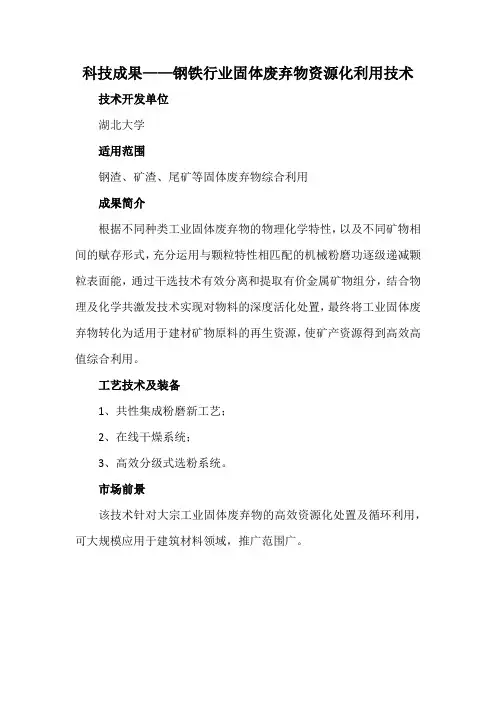 科技成果——钢铁行业固体废弃物资源化利用技术

技术开发单位

湖北大学

适用范围

钢渣、矿渣、尾矿等固体废弃物综合利用

成果简介

根据不同种类工业固体废弃物的物理化学特性，以及不同矿物相间的赋存形式，充分运用与颗粒特性相匹配的机械粉磨功逐级递减颗粒表面能，通过干选技术有效分离和提取有价金属矿物组分，结合物理及化学共激发技术实现对物料的深度活化处置，最终将工业固体废弃物转化为适用于建材矿物原料的再生资源，使矿产资源得到高效高值综合利用。

工艺技术及装备

1、共性集成粉磨新工艺；

2、在线干燥系统；

3、高效分级式选粉系统。

市场前景

该技术针对大宗工业固体废弃物的高效资源化处置及循环利用，可大规模应用于建筑材料领域，推广范围广。